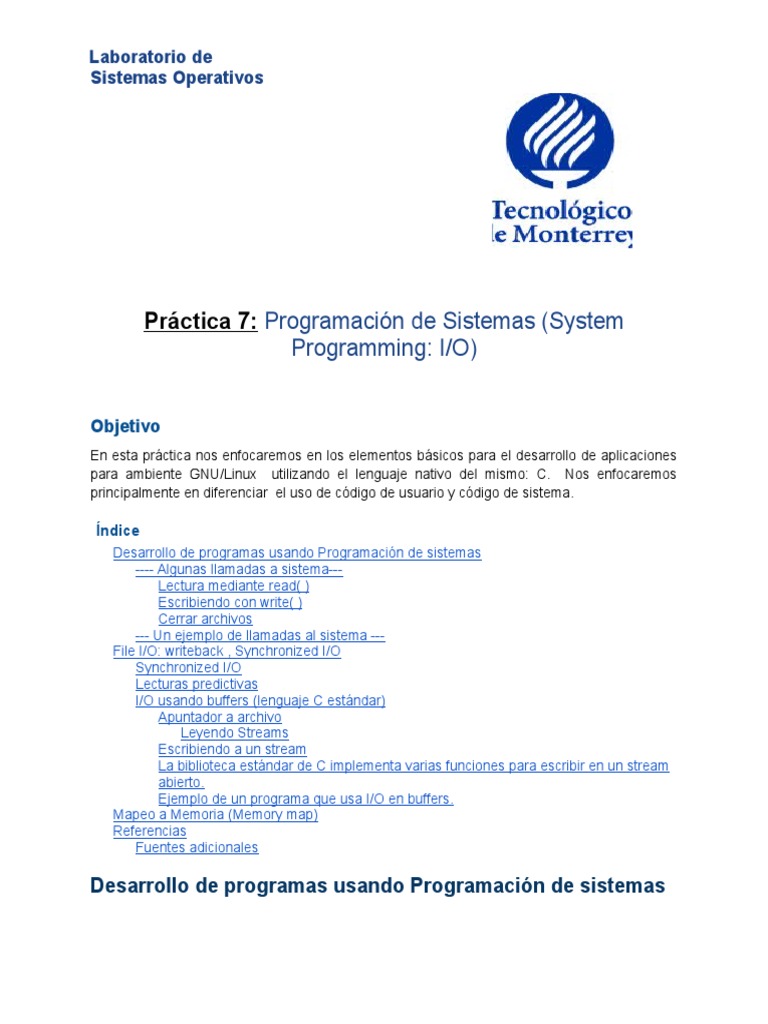 Laboratorio de
Sistemas Operativos

Tecnológico
le Monterrey

Práctica 7: Programación de Sistemas (System Programming: I/O)

Objetivo

En esta práctica nos enfocaremos en los elementos básicos para el desarrollo de aplicaciones para ambiente GNU/Linux utilizando el lenguaje nativo del mismo: C. Nos enfocaremos principalmente en diferenciar el uso de código de usuario y código de sistema.

Índice

Desarrollo de programas usando Programación de sistemas
---- Algunas llamadas a sistema---
Lectura mediante read( )
Escribiendo con write( )
Cerrar archivos
--- Un ejemplo de llamadas al sistema ---
File I/O: writeback , Synchronized I/O
Synchronized I/O
Lecturas predictivas
I/O usando buffers (lenguaje C estándar)
Apuntador a archivo
Leyendo Streams
Escribiendo a un stream
La biblioteca estándar de C implementa varias funciones para escribir en un stream abierto.
Ejemplo de un programa que usa I/O en buffers.
Mapeo a Memoria (Memory map)
Referencias
Fuentes adicionales

Desarrollo de programas usando Programación de sistemas